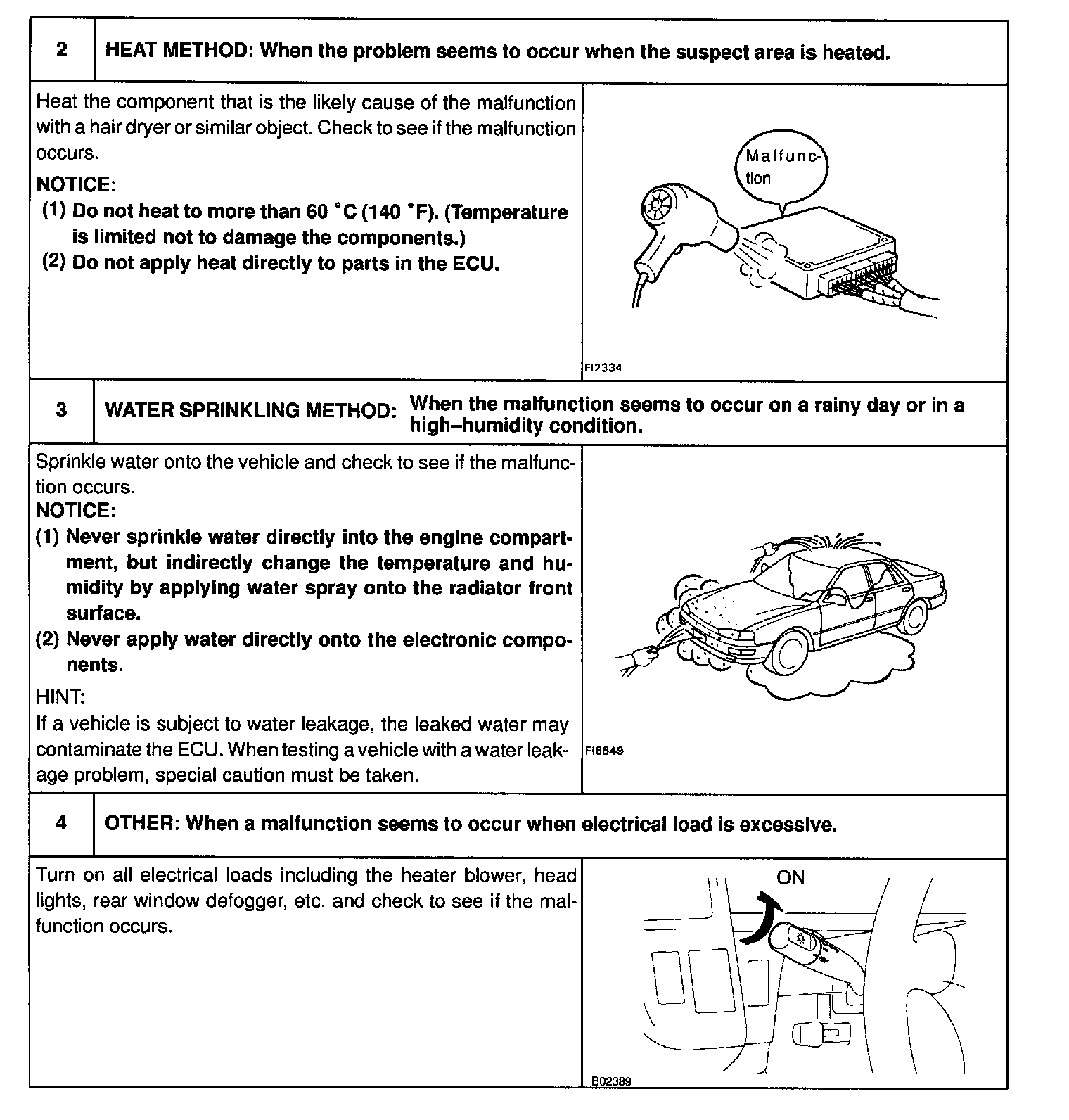 2

HEAT METHOD: When the problem seems to occur when the suspect area is heated.

Heat the component that is the likely cause of the malfunction with a hair dryer or similar object. Check to see if the malfunction occurs.

NOTICE:
(1) Do not heat to more than 60 °C (140 °F). (Temperature is limited not to damage the components.)
(2) Do not apply heat directly to parts in the ECU.

Malfunction

FI2334

3

WATER SPRINKLING METHOD: When the malfunction seems to occur on a rainy day or in a high–humidity condition.

Sprinkle water onto the vehicle and check to see if the malfunction occurs.
NOTICE:
(1) Never sprinkle water directly into the engine compartment, but indirectly change the temperature and humidity by applying water spray onto the radiator front surface.
(2) Never apply water directly onto the electronic components.

HINT:
If a vehicle is subject to water leakage, the leaked water may contaminate the ECU. When testing a vehicle with a water leakage problem, special caution must be taken.

FI6649

4

OTHER: When a malfunction seems to occur when electrical load is excessive.

Turn on all electrical loads including the heater blower, head lights, rear window defogger, etc. and check to see if the malfunction occurs.

ON

B02389